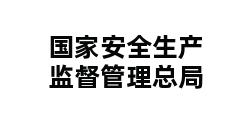 国家安全生产
监督管理总局